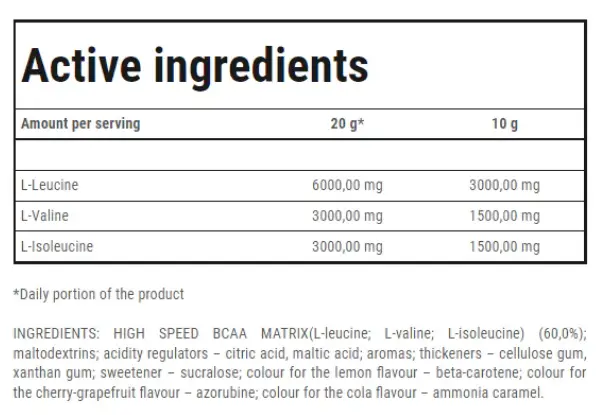 Active ingredients

| Amount per serving | 20 g* | 10 g |
|---|---|---|
| | | |
| L-Leucine | 6000,00 mg | 3000,00 mg |
| L-Valine | 3000,00 mg | 1500,00 mg |
| L-Isoleucine | 3000,00 mg | 1500,00 mg |

*Daily portion of the product

INGREDIENTS: HIGH SPEED BCAA MATRIX(L-leucine; L-valine; L-isoleucine) (60,0%); maltodextrins; acidity regulators – citric acid, maltic acid; aromas; thickeners – cellulose gum, xanthan gum; sweetener – sucralose; colour for the lemon flavour – beta-carotene; colour for the cherry-grapefruit flavour – azorubine; colour for the cola flavour – ammonia caramel.